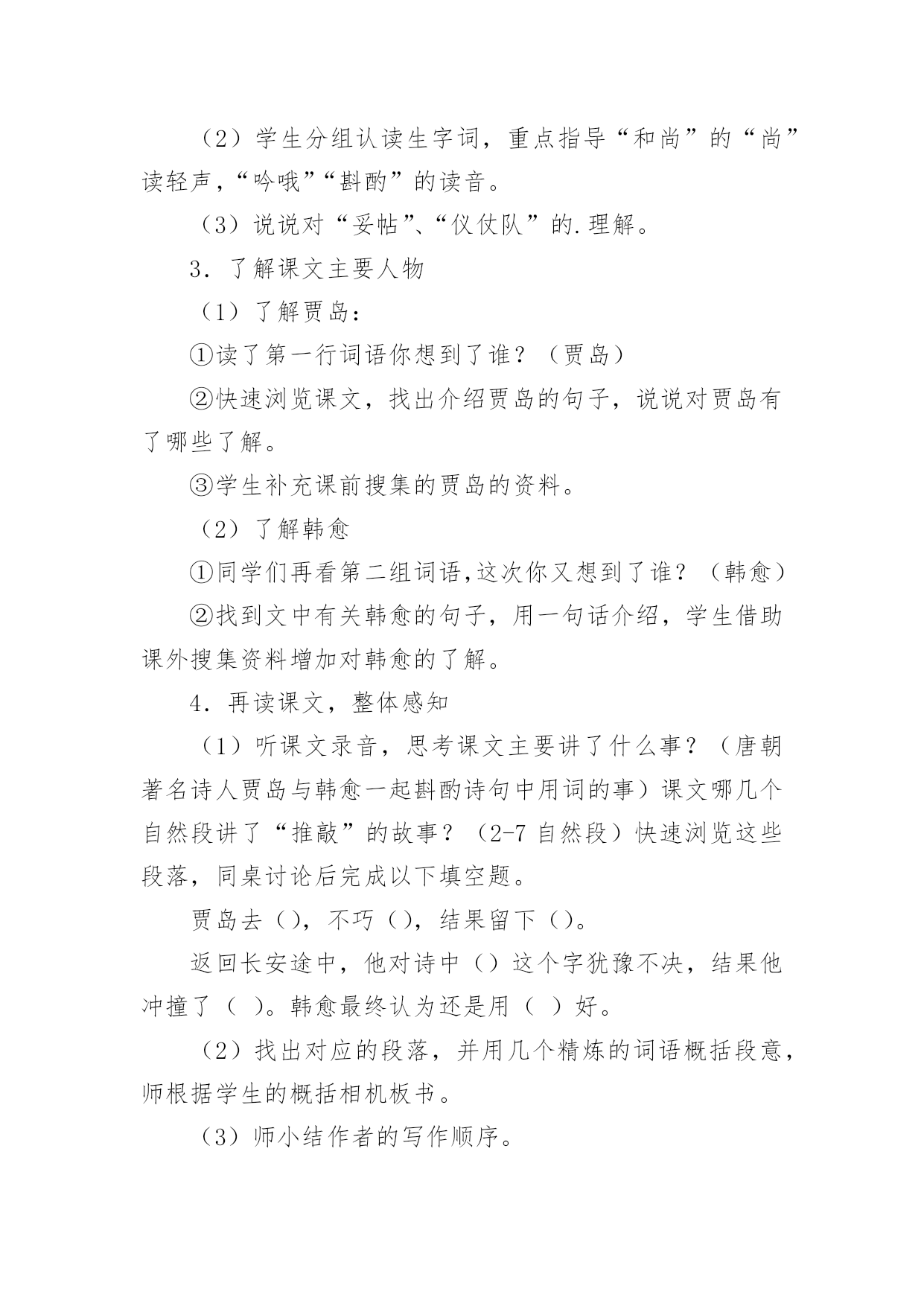 （2）学生分组认读生字词，重点指导“和尚”的“尚”读轻声，“吟哦”“斟酌”的读音。

（3）说说对“妥帖”、“仪仗队”的.理解。

3．了解课文主要人物

（1）了解贾岛：

①读了第一行词语你想到了谁？（贾岛）

②快速浏览课文，找出介绍贾岛的句子，说说对贾岛有了哪些了解。

③学生补充课前搜集的贾岛的资料。

（2）了解韩愈

①同学们再看第二组词语，这次你又想到了谁？（韩愈）

②找到文中有关韩愈的句子，用一句话介绍，学生借助课外搜集资料增加对韩愈的了解。

4．再读课文，整体感知

（1）听课文录音，思考课文主要讲了什么事？（唐朝著名诗人贾岛与韩愈一起斟酌诗句中用词的事）课文哪几个自然段讲了“推敲”的故事？（2-7 自然段）快速浏览这些段落，同桌讨论后完成以下填空题。

贾岛去（），不巧（），结果留下（）。

返回长安途中，他对诗中（）这个字犹豫不决，结果他冲撞了（ ）。韩愈最终认为还是用（ ）好。

（2）找出对应的段落，并用几个精炼的词语概括段意，师根据学生的概括相机板书。

（3）师小结作者的写作顺序。